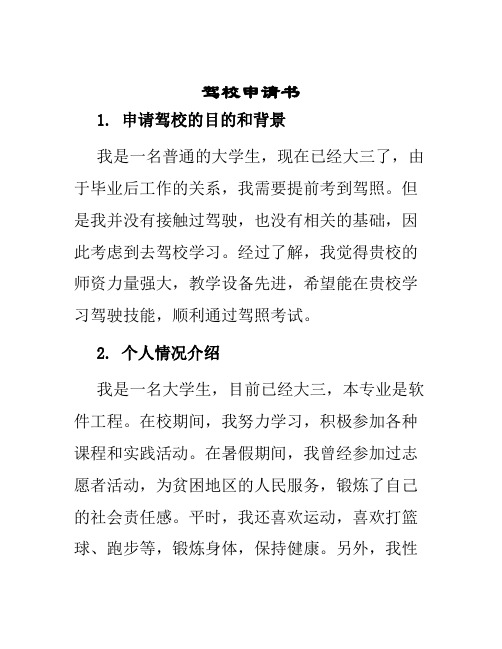 驾校申请书

1. 申请驾校的目的和背景

我是一名普通的大学生，现在已经大三了，由于毕业后工作的关系，我需要提前考到驾照。但是我并没有接触过驾驶，也没有相关的基础，因此考虑到去驾校学习。经过了解，我觉得贵校的师资力量强大，教学设备先进，希望能在贵校学习驾驶技能，顺利通过驾照考试。

2. 个人情况介绍

我是一名大学生，目前已经大三，本专业是软件工程。在校期间，我努力学习，积极参加各种课程和实践活动。在暑假期间，我曾经参加过志愿者活动，为贫困地区的人民服务，锻炼了自己的社会责任感。平时，我还喜欢运动，喜欢打篮球、跑步等，锻炼身体，保持健康。另外，我性